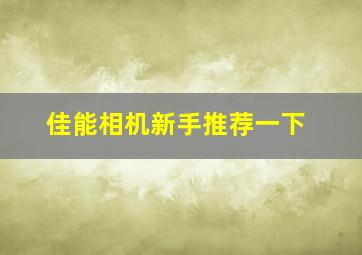 佳能相机新手推荐一下